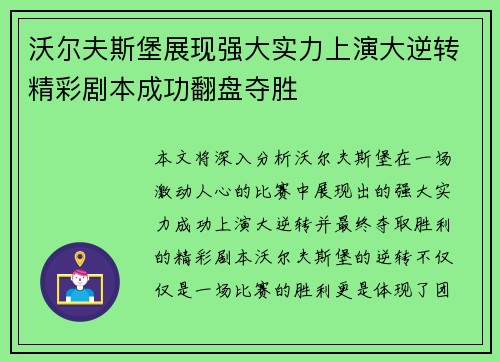 沃尔夫斯堡展现强大实力上演大逆转精彩剧本成功翻盘夺胜

本文将深入分析沃尔夫斯堡在一场激动人心的比赛中展现出的强大实力成功上演大逆转并最终夺取胜利的精彩剧本沃尔夫斯堡的逆转不仅仅是一场比赛的胜利更是体现了团